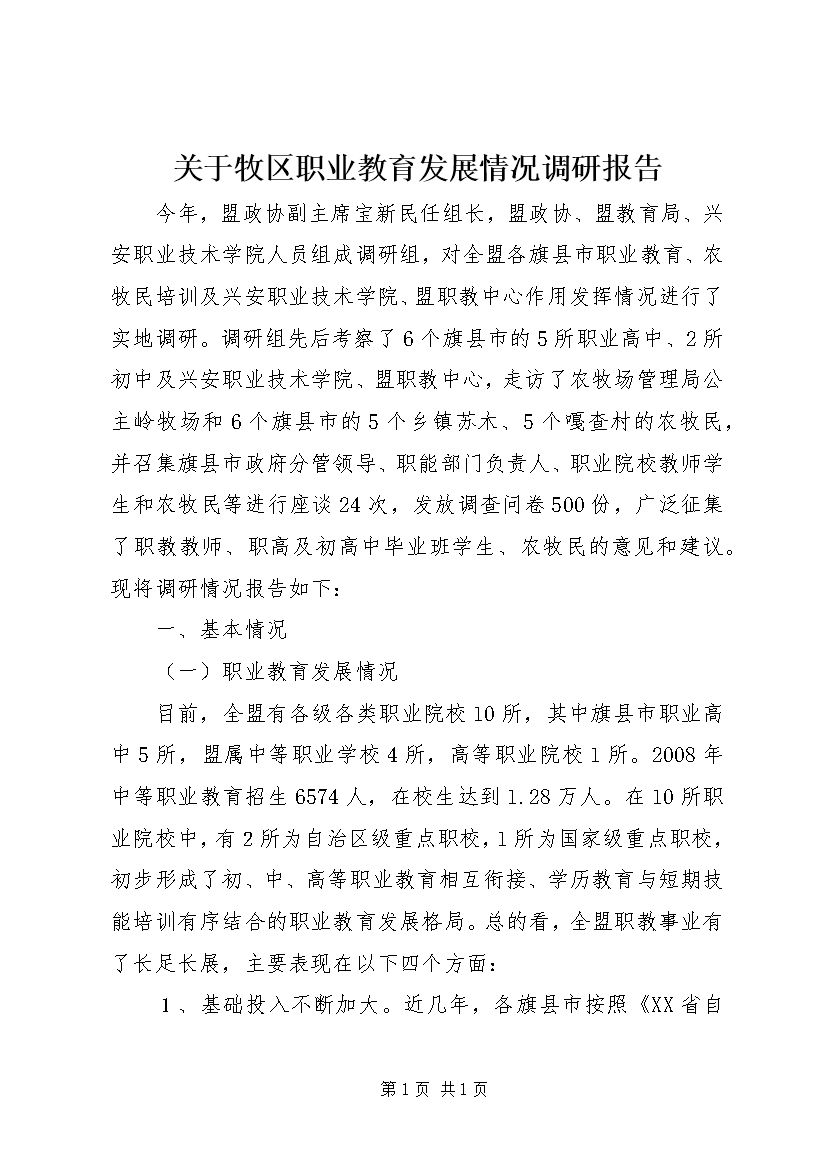 关于牧区职业教育发展情况调研报告

今年，盟政协副主席宝新民任组长，盟政协、盟教育局、兴安职业技术学院人员组成调研组，对全盟各旗县市职业教育、农牧民培训及兴安职业技术学院、盟职教中心作用发挥情况进行了实地调研。调研组先后考察了6个旗县市的5所职业高中、2所初中及兴安职业技术学院、盟职教中心，走访了农牧场管理局公主岭牧场和6个旗县市的5个乡镇苏木、5个嘎查村的农牧民，并召集旗县市政府分管领导、职能部门负责人、职业院校教师学生和农牧民等进行座谈24次，发放调查问卷500份，广泛征集了职教教师、职高及初高中毕业班学生、农牧民的意见和建议。现将调研情况报告如下：

一、基本情况

（一）职业教育发展情况

目前，全盟有各级各类职业院校10所，其中旗县市职业高中5所，盟属中等职业学校4所，高等职业院校1所。2008年中等职业教育招生6574人，在校生达到1.28万人。在10所职业院校中，有2所为自治区级重点职校，1所为国家级重点职校，初步形成了初、中、高等职业教育相互衔接、学历教育与短期技能培训有序结合的职业教育发展格局。总的看，全盟职教事业有了长足长展，主要表现在以下四个方面：

1、基础投入不断加大。近几年，各旗县市按照《XX省自

第1页 共1页